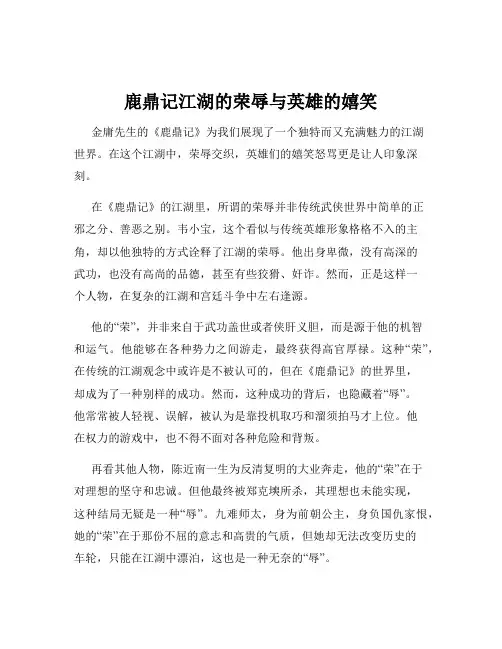 鹿鼎记江湖的荣辱与英雄的嬉笑

金庸先生的《鹿鼎记》为我们展现了一个独特而又充满魅力的江湖世界。在这个江湖中，荣辱交织，英雄们的嬉笑怒骂更是让人印象深刻。

在《鹿鼎记》的江湖里，所谓的荣辱并非传统武侠世界中简单的正邪之分、善恶之别。韦小宝，这个看似与传统英雄形象格格不入的主角，却以他独特的方式诠释了江湖的荣辱。他出身卑微，没有高深的武功，也没有高尚的品德，甚至有些狡猾、奸诈。然而，正是这样一个人物，在复杂的江湖和宫廷斗争中左右逢源。

他的“荣”，并非来自于武功盖世或者侠肝义胆，而是源于他的机智和运气。他能够在各种势力之间游走，最终获得高官厚禄。这种“荣”，在传统的江湖观念中或许是不被认可的，但在《鹿鼎记》的世界里，却成为了一种别样的成功。然而，这种成功的背后，也隐藏着“辱”。他常常被人轻视、误解，被认为是靠投机取巧和溜须拍马才上位。他在权力的游戏中，也不得不面对各种危险和背叛。

再看其他人物，陈近南一生为反清复明的大业奔走，他的“荣”在于对理想的坚守和忠诚。但他最终被郑克塽所杀，其理想也未能实现，这种结局无疑是一种“辱”。九难师太，身为前朝公主，身负国仇家恨，她的“荣”在于那份不屈的意志和高贵的气质，但她却无法改变历史的车轮，只能在江湖中漂泊，这也是一种无奈的“辱”。